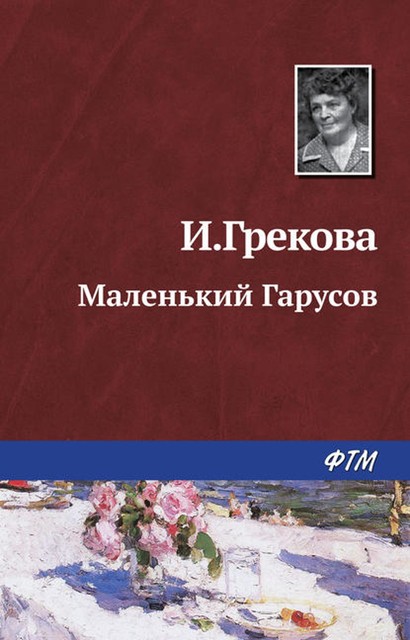 И.Грекова

Маленький Гарусов

ФТМ